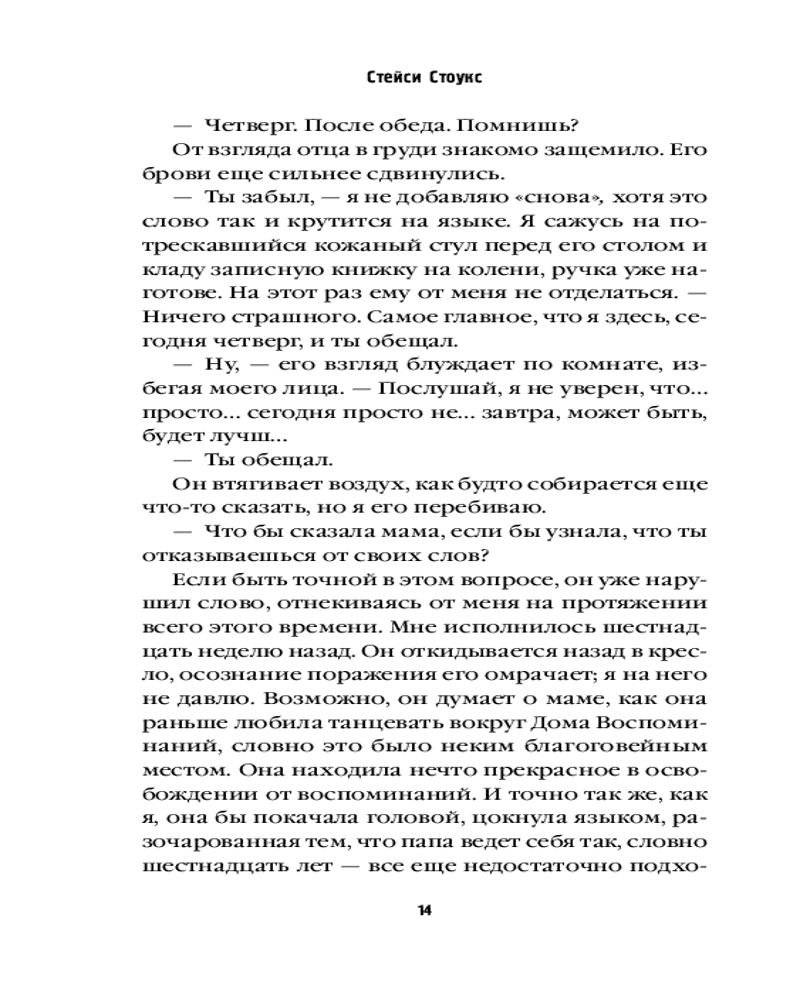 Стейси Стоукс

— Четверг. После обеда. Помнишь?

От взгляда отца в груди знакомо защемило. Его брови еще сильнее сдвинулись.

— Ты забыл, — я не добавляю «снова», хотя это слово так и крутится на языке. Я сажусь на потрескавшийся кожаный стул перед его столом и кладу записную книжку на колени, ручка уже наготове. На этот раз ему от меня не отделаться. — Ничего страшного. Самое главное, что я здесь, сегодня четверг, и ты обещал.

— Ну, — его взгляд блуждает по комнате, избегая моего лица. — Послушай, я не уверен, что... просто... сегодня просто не... завтра, может быть, будет лучш...

— Ты обещал.

Он втягивает воздух, как будто собирается еще что-то сказать, но я его перебиваю.

— Что бы сказала мама, если бы узнала, что ты отказываешься от своих слов?

Если быть точной в этом вопросе, он уже нарушил слово, отнекиваясь от меня на протяжении всего этого времени. Мне исполнилось шестнадцать неделю назад. Он откидывается назад в кресло, осознание поражения его омрачает; я на него не давлю. Возможно, он думает о маме, как она раньше любила танцевать вокруг Дома Воспоминаний, словно это было неким благоговейным местом. Она находила нечто прекрасное в освобождении от воспоминаний. И точно так же, как я, она бы покачала головой, цокнула языком, разочарованная тем, что папа ведет себя так, словно шестнадцать лет — все еще недостаточно подхо-

14